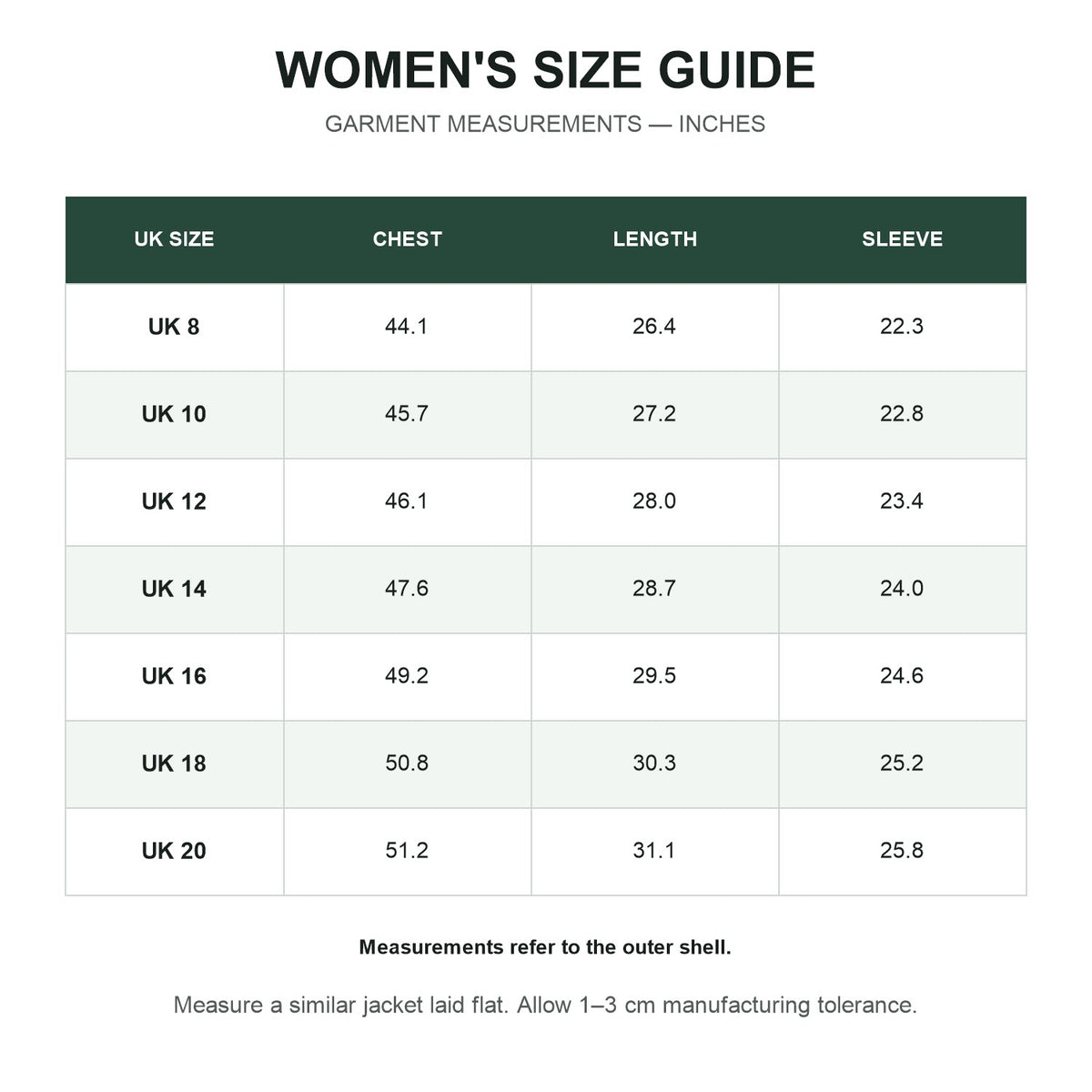 WOMEN'S SIZE GUIDE

GARMENT MEASUREMENTS — INCHES

| UK SIZE | CHEST | LENGTH | SLEEVE |
|---|---|---|---|
| UK 8 | 44.1 | 26.4 | 22.3 |
| UK 10 | 45.7 | 27.2 | 22.8 |
| UK 12 | 46.1 | 28.0 | 23.4 |
| UK 14 | 47.6 | 28.7 | 24.0 |
| UK 16 | 49.2 | 29.5 | 24.6 |
| UK 18 | 50.8 | 30.3 | 25.2 |
| UK 20 | 51.2 | 31.1 | 25.8 |

Measurements refer to the outer shell.

Measure a similar jacket laid flat. Allow 1–3 cm manufacturing tolerance.